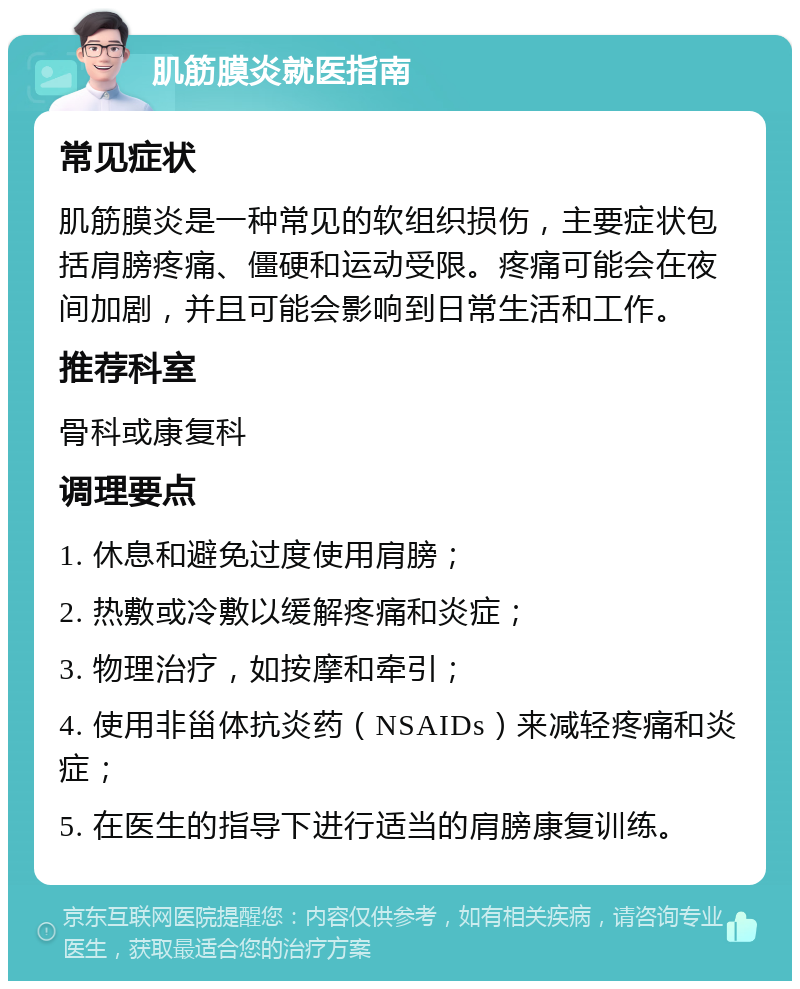 肌筋膜炎就医指南

常见症状

肌筋膜炎是一种常见的软组织损伤，主要症状包括肩膀疼痛、僵硬和运动受限。疼痛可能会在夜间加剧，并且可能会影响到日常生活和工作。

推荐科室

骨科或康复科

调理要点

1. 休息和避免过度使用肩膀；

2. 热敷或冷敷以缓解疼痛和炎症；

3. 物理治疗，如按摩和牵引；

4. 使用非甾体抗炎药（NSAIDs）来减轻疼痛和炎症；

5. 在医生的指导下进行适当的肩膀康复训练。

京东互联网医院提醒您：内容仅供参考，如有相关疾病，请咨询专业医生，获取最适合您的治疗方案